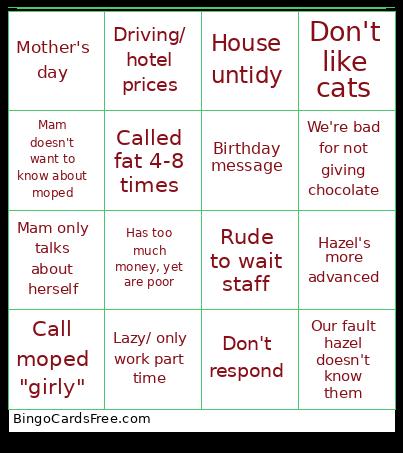 | | | | |
|---|---|---|---|
| Mother's day | Driving/ hotel prices | House untidy | Don't like cats |
| Mam doesn't want to know about moped | Called fat 4-8 times | Birthday message | We're bad for not giving chocolate |
| Mam only talks about herself | Has too much money, yet are poor | Rude to wait staff | Hazel's more advanced |
| Call moped "girly" | Lazy/ only work part time | Don't respond | Our fault hazel doesn't know them |

BingoCardsFree.com